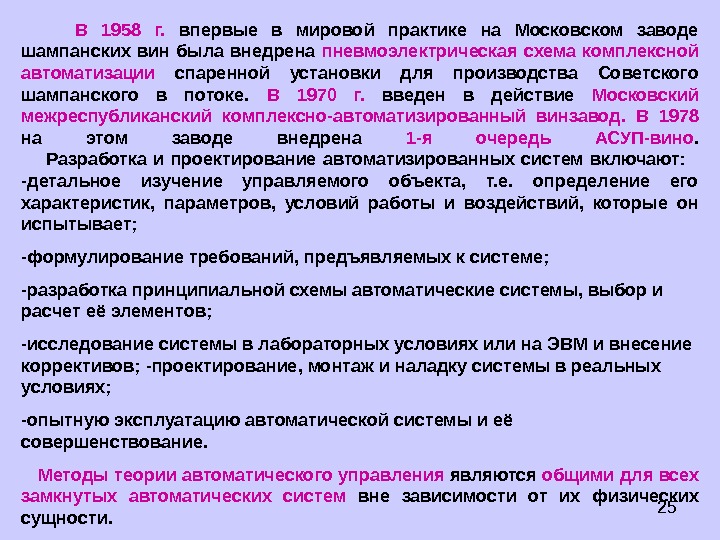 В 1958 г. впервые в мировой практике на Московском заводе шампанских вин была внедрена пневмоэлектрическая схема комплексной автоматизации спаренной установки для производства Советского шампанского в потоке. В 1970 г. введен в действие Московский межреспубликанский комплексно-автоматизированный винзавод. В 1978 на этом заводе внедрена 1-я очередь АСУП-вино.

Разработка и проектирование автоматизированных систем включают:

-детальное изучение управляемого объекта, т.е. определение его характеристик, параметров, условий работы и воздействий, которые он испытывает;

-формулирование требований, предъявляемых к системе;

-разработка принципиальной схемы автоматические системы, выбор и расчет её элементов;

-исследование системы в лабораторных условиях или на ЭВМ и внесение коррективов; -проектирование, монтаж и наладку системы в реальных условиях;

-опытную эксплуатацию автоматической системы и её совершенствование.

Методы теории автоматического управления являются общими для всех замкнутых автоматических систем вне зависимости от их физических сущности.

25